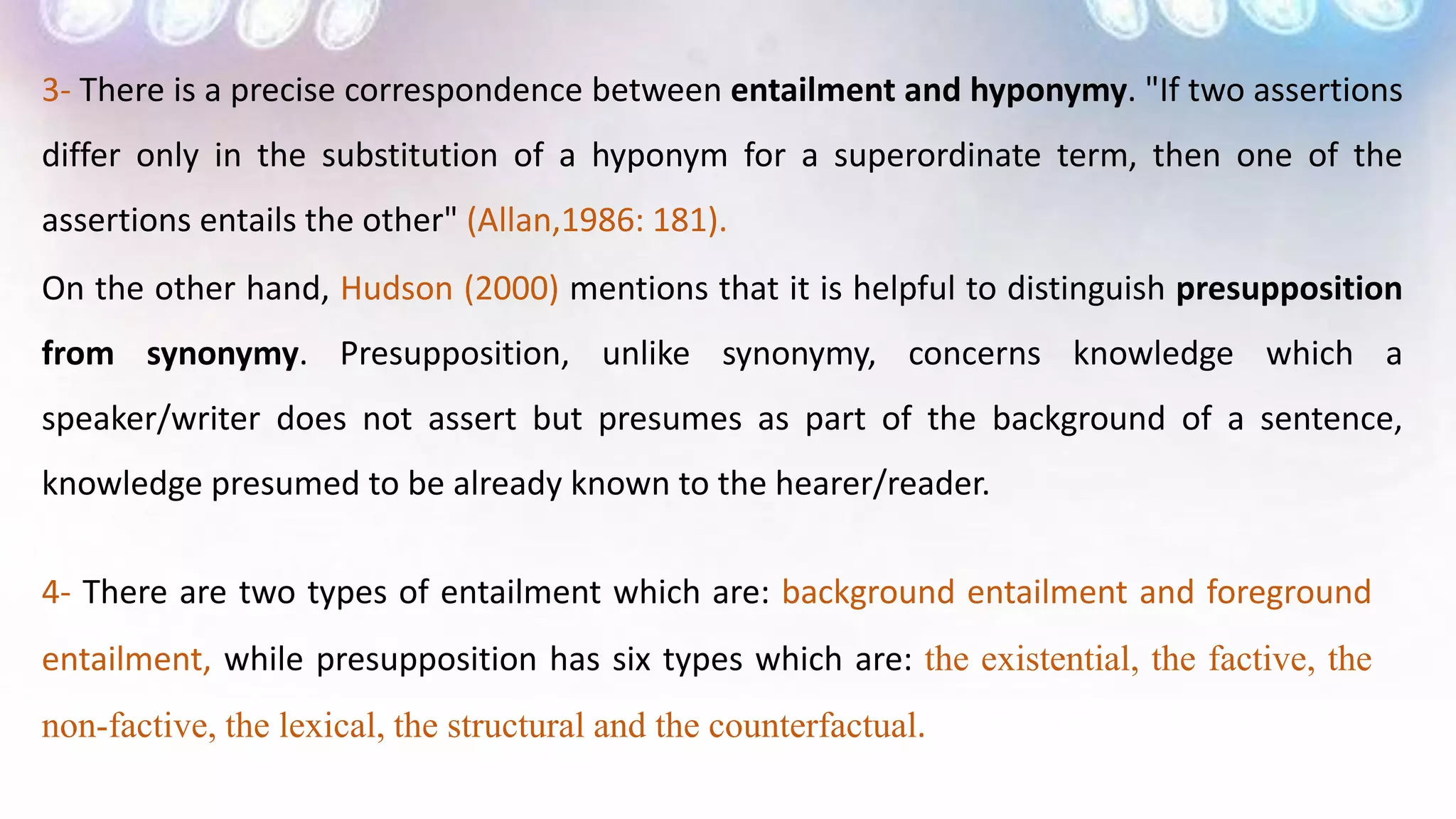 3- There is a precise correspondence between entailment and hyponymy. "If two assertions differ only in the substitution of a hyponym for a superordinate term, then one of the assertions entails the other" (Allan,1986: 181).

On the other hand, Hudson (2000) mentions that it is helpful to distinguish presupposition from synonymy. Presupposition, unlike synonymy, concerns knowledge which a speaker/writer does not assert but presumes as part of the background of a sentence, knowledge presumed to be already known to the hearer/reader.

4- There are two types of entailment which are: background entailment and foreground entailment, while presupposition has six types which are: the existential, the factive, the non-factive, the lexical, the structural and the counterfactual.